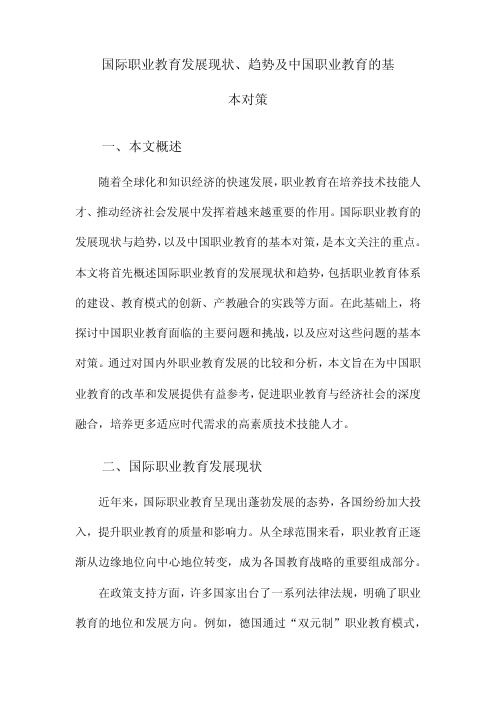 国际职业教育发展现状、趋势及中国职业教育的基本对策

一、本文概述

随着全球化和知识经济的快速发展，职业教育在培养技术技能人才、推动经济社会发展中发挥着越来越重要的作用。国际职业教育的发展现状与趋势，以及中国职业教育的基本对策，是本文关注的重点。本文将首先概述国际职业教育的发展现状和趋势，包括职业教育体系的建设、教育模式的创新、产教融合的实践等方面。在此基础上，将探讨中国职业教育面临的主要问题和挑战，以及应对这些问题的基本对策。通过对国内外职业教育发展的比较和分析，本文旨在为中国职业教育的改革和发展提供有益参考，促进职业教育与经济社会的深度融合，培养更多适应时代需求的高素质技术技能人才。

二、国际职业教育发展现状

近年来，国际职业教育呈现出蓬勃发展的态势，各国纷纷加大投入，提升职业教育的质量和影响力。从全球范围来看，职业教育正逐渐从边缘地位向中心地位转变，成为各国教育战略的重要组成部分。

在政策支持方面，许多国家出台了一系列法律法规，明确了职业教育的地位和发展方向。例如，德国通过“双元制”职业教育模式，